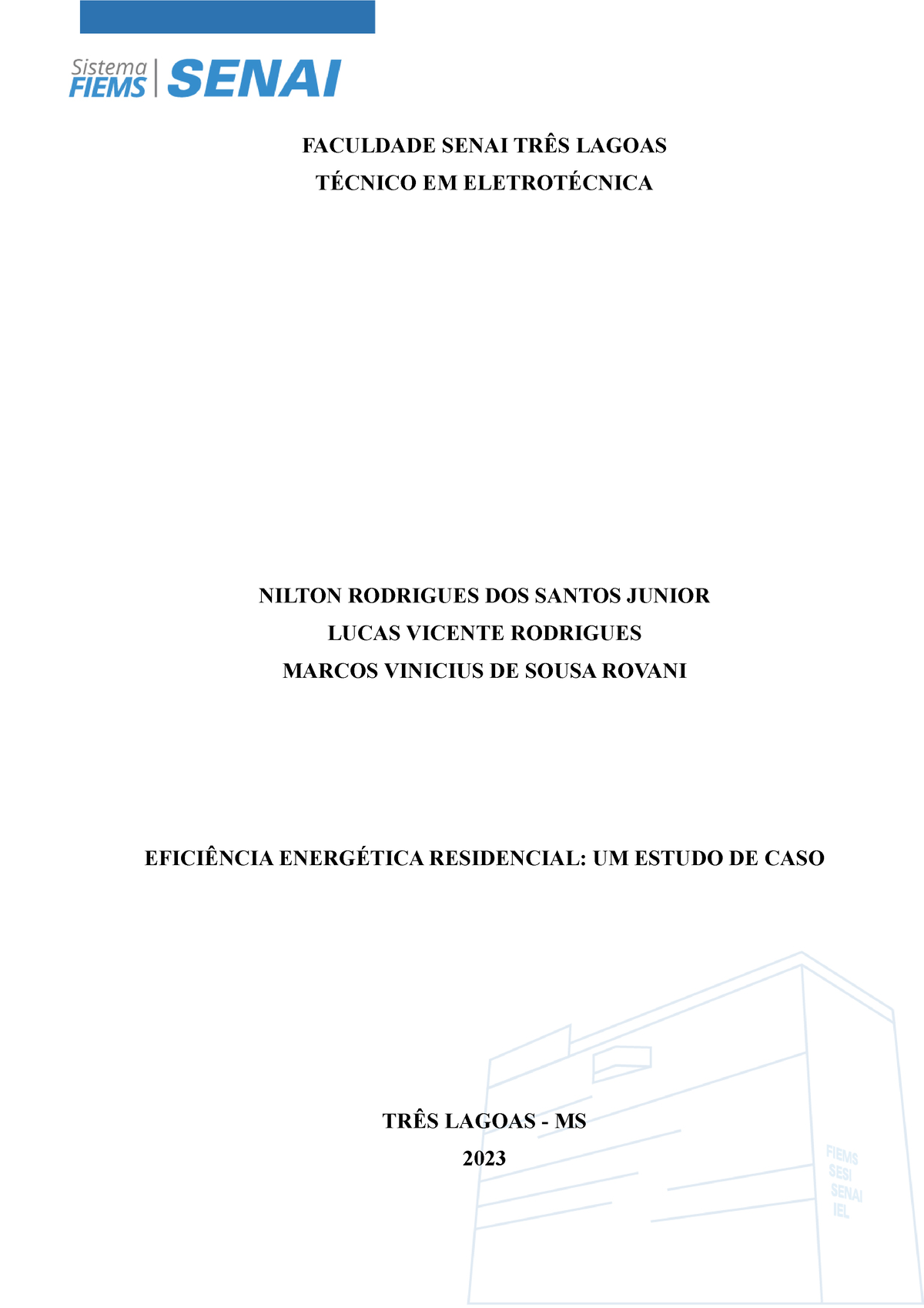 Sistema FIEMS SENAI

FACULDADE SENAI TRÊS LAGOAS
TÉCNICO EM ELETROTÉCNICA

NILTON RODRIGUES DOS SANTOS JUNIOR
LUCAS VICENTE RODRIGUES
MARCOS VINICIUS DE SOUSA ROVANI

EFICIÊNCIA ENERGÉTICA RESIDENCIAL: UM ESTUDO DE CASO

TRÊS LAGOAS - MS
2023

FIEMS
SESI
SENAI
IEL